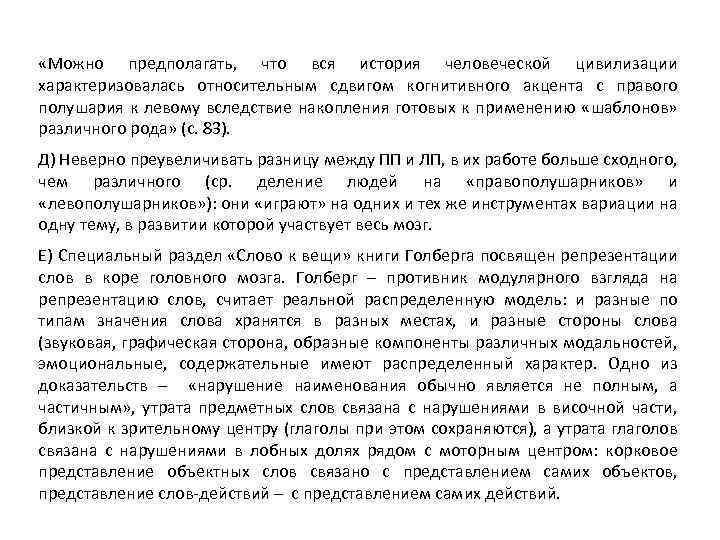 «Можно предполагать, что вся история человеческой цивилизации характеризовалась относительным сдвигом когнитивного акцента с правого полушария к левому вследствие накопления готовых к применению «шаблонов» различного рода» (с. 83).

Д) Неверно преувеличивать разницу между ПП и ЛП, в их работе больше сходного, чем различного (ср. деление людей на «правополушарников» и «левополушарников»): они «играют» на одних и тех же инструментах вариации на одну тему, в развитии которой участвует весь мозг.

Е) Специальный раздел «Слово к вещи» книги Голберга посвящен репрезентации слов в коре головного мозга. Голберг – противник модулярного взгляда на репрезентацию слов, считает реальной распределенную модель: и разные по типам значения слова хранятся в разных местах, и разные стороны слова (звуковая, графическая сторона, образные компоненты различных модальностей, эмоциональные, содержательные имеют распределенный характер. Одно из доказательств – «нарушение наименования обычно является не полным, а частичным», утрата предметных слов связана с нарушениями в височной части, близкой к зрительному центру (глаголы при этом сохраняются), а утрата глаголов связана с нарушениями в лобных долях рядом с моторным центром: корковое представление объектных слов связано с представлением самих объектов, представление слов-действий – с представлением самих действий.